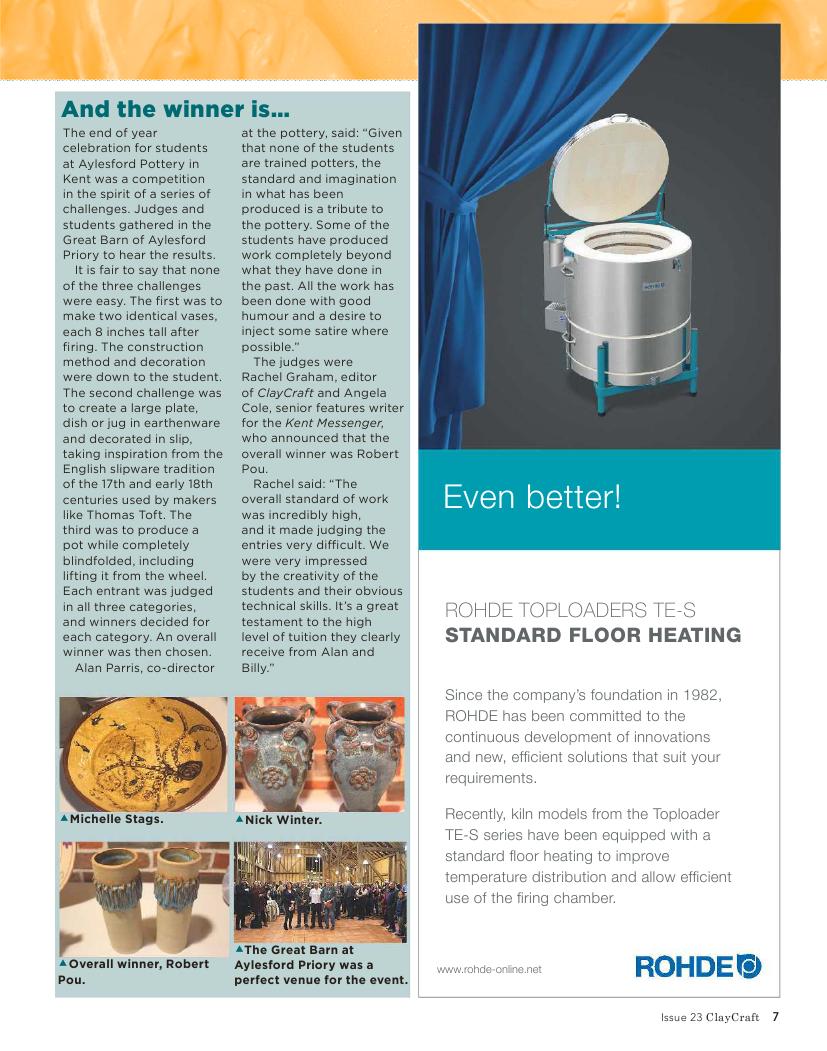 And the winner is...

The end of year celebration for students at Aylesford Pottery in Kent was a competition in the spirit of a series of challenges. Judges and students gathered in the Great Barn of Aylesford Priory to hear the results.

It is fair to say that none of the three challenges were easy. The first was to make two identical vases, each 8 inches tall after firing. The construction method and decoration were down to the student. The second challenge was to create a large plate, dish or jug in earthenware and decorated in slip, taking inspiration from the English slipware tradition of the 17th and early 18th centuries used by makers like Thomas Toft. The third was to produce a pot while completely blindfolded, including lifting it from the wheel. Each entrant was judged in all three categories, and winners decided for each category. An overall winner was then chosen.

Alan Parris, co-director at the pottery, said: “Given that none of the students are trained potters, the standard and imagination in what has been produced is a tribute to the pottery. Some of the students have produced work completely beyond what they have done in the past. All the work has been done with good humour and a desire to inject some satire where possible.”

The judges were Rachel Graham, editor of ClayCraft and Angela Cole, senior features writer for the Kent Messenger, who announced that the overall winner was Robert Pou.

Rachel said: “The overall standard of work was incredibly high, and it made judging the entries very difficult. We were very impressed by the creativity of the students and their obvious technical skills. It’s a great testament to the high level of tuition they clearly receive from Alan and Billy.”

▲Michelle Stags.

▲Nick Winter.

▲Overall winner, Robert Pou.

▲The Great Barn at Aylesford Priory was a perfect venue for the event.

Even better!

ROHDE TOPLOADERS TE-S
STANDARD FLOOR HEATING

Since the company’s foundation in 1982, ROHDE has been committed to the continuous development of innovations and new, efficient solutions that suit your requirements.

Recently, kiln models from the Toploader TE-S series have been equipped with a standard floor heating to improve temperature distribution and allow efficient use of the firing chamber.

www.rohde-online.net

ROHDE

Issue 23 ClayCraft 7